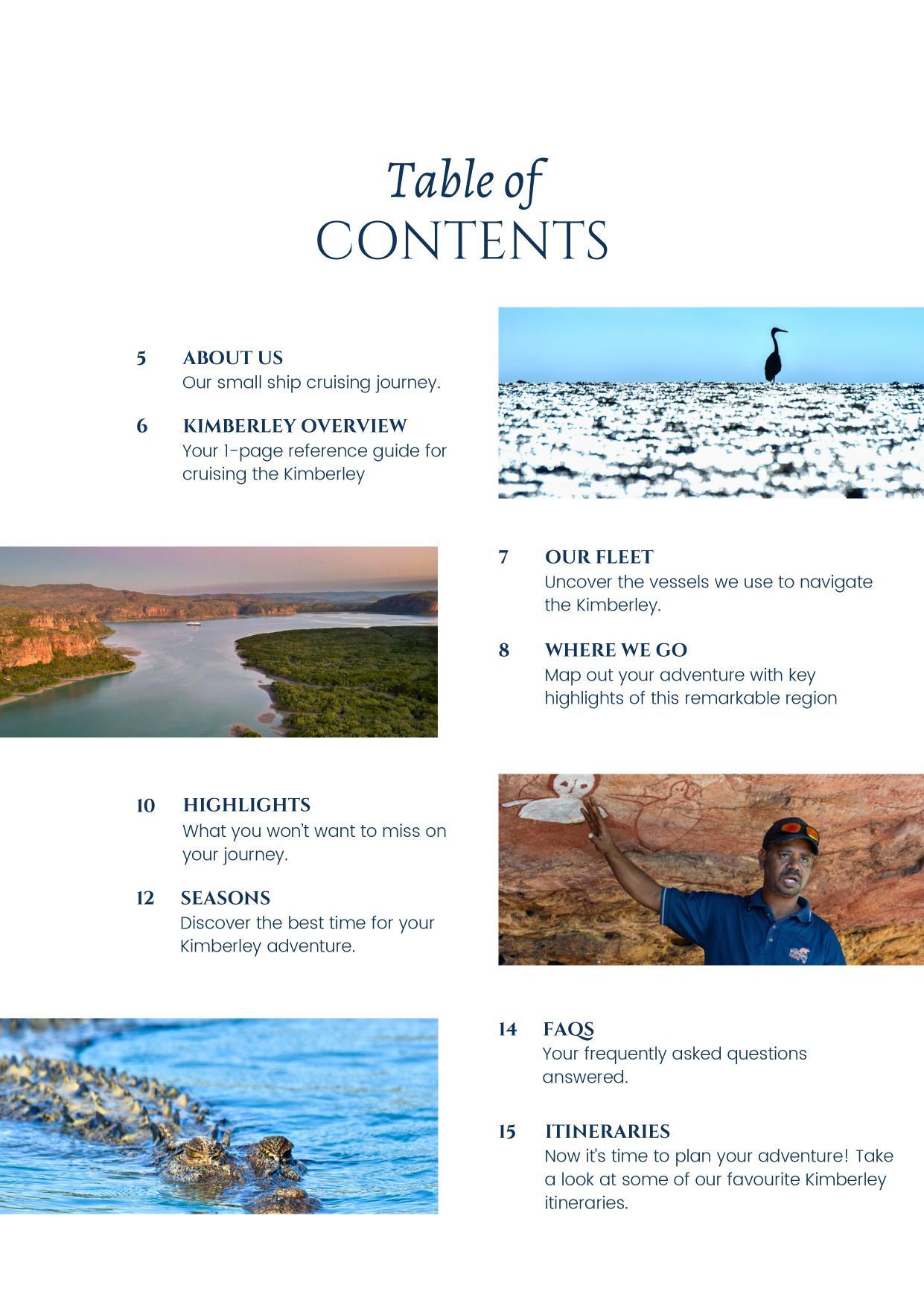 Table of
CONTENTS

5 ABOUT US
Our small ship cruising journey.

6 KIMBERLEY OVERVIEW
Your 1-page reference guide for cruising the Kimberley

7 OUR FLEET
Uncover the vessels we use to navigate the Kimberley.

8 WHERE WE GO
Map out your adventure with key highlights of this remarkable region

10 HIGHLIGHTS
What you won't want to miss on your journey.

12 SEASONS
Discover the best time for your Kimberley adventure.

14 FAQS
Your frequently asked questions answered.

15 ITINERARIES
Now it's time to plan your adventure! Take a look at some of our favourite Kimberley itineraries.